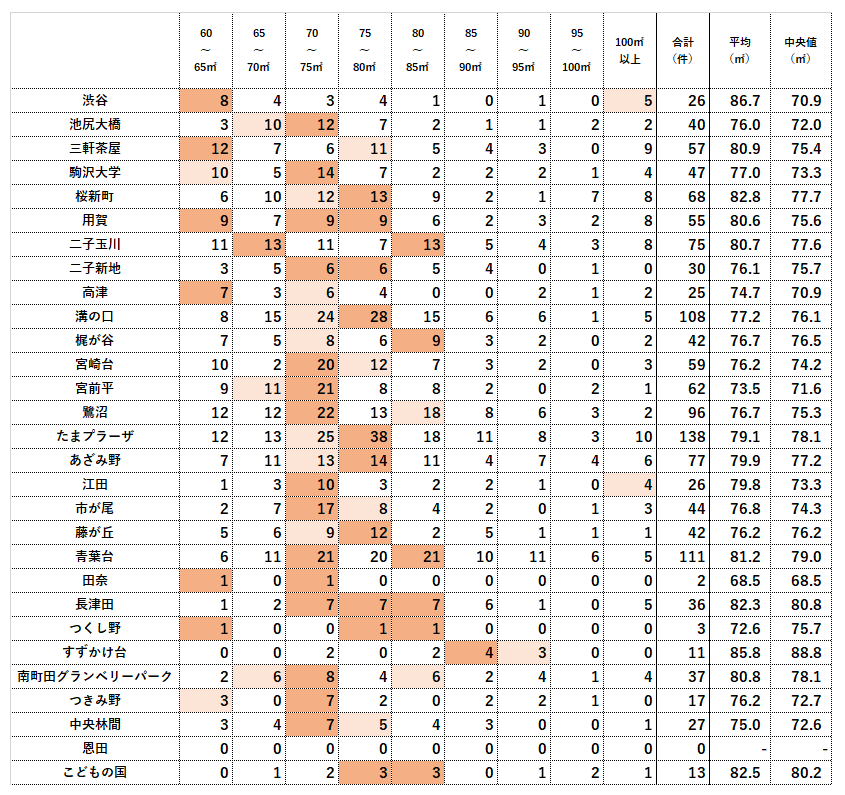 | | 60 ～ 65㎡ | 65 ～ 70㎡ | 70 ～ 75㎡ | 75 ～ 80㎡ | 80 ～ 85㎡ | 85 ～ 90㎡ | 90 ～ 95㎡ | 95 ～ 100㎡ | 100㎡ 以上 | 合計 （件） | 平均 （㎡） | 中央値 （㎡） |
|---|---|---|---|---|---|---|---|---|---|---|---|---|
| 渋谷 | 8 | 4 | 3 | 4 | 1 | 0 | 1 | 0 | 5 | 26 | 86.7 | 70.9 |
| 池尻大橋 | 3 | 10 | 12 | 7 | 2 | 1 | 1 | 2 | 2 | 40 | 76.0 | 72.0 |
| 三軒茶屋 | 12 | 7 | 6 | 11 | 5 | 4 | 3 | 0 | 9 | 57 | 80.9 | 75.4 |
| 駒沢大学 | 10 | 5 | 14 | 7 | 2 | 2 | 2 | 1 | 4 | 47 | 77.0 | 73.3 |
| 桜新町 | 6 | 10 | 12 | 13 | 9 | 2 | 1 | 7 | 8 | 68 | 82.8 | 77.7 |
| 用賀 | 9 | 7 | 9 | 9 | 6 | 2 | 3 | 2 | 8 | 55 | 80.6 | 75.6 |
| 二子玉川 | 11 | 13 | 11 | 7 | 13 | 5 | 4 | 3 | 8 | 75 | 80.7 | 77.6 |
| 二子新地 | 3 | 5 | 6 | 6 | 5 | 4 | 0 | 1 | 0 | 30 | 76.1 | 75.7 |
| 高津 | 7 | 3 | 6 | 4 | 0 | 0 | 2 | 1 | 2 | 25 | 74.7 | 70.9 |
| 溝の口 | 8 | 15 | 24 | 28 | 15 | 6 | 6 | 1 | 5 | 108 | 77.2 | 76.1 |
| 梶が谷 | 7 | 5 | 8 | 6 | 9 | 3 | 2 | 0 | 2 | 42 | 76.7 | 76.5 |
| 宮崎台 | 10 | 2 | 20 | 12 | 7 | 3 | 2 | 0 | 3 | 59 | 76.2 | 74.2 |
| 宮前平 | 9 | 11 | 21 | 8 | 8 | 2 | 0 | 2 | 1 | 62 | 73.5 | 71.6 |
| 鷺沼 | 12 | 12 | 22 | 13 | 18 | 8 | 6 | 3 | 2 | 96 | 76.7 | 75.3 |
| たまプラーザ | 12 | 13 | 25 | 38 | 18 | 11 | 8 | 3 | 10 | 138 | 79.1 | 78.1 |
| あざみ野 | 7 | 11 | 13 | 14 | 11 | 4 | 7 | 4 | 6 | 77 | 79.9 | 77.2 |
| 江田 | 1 | 3 | 10 | 3 | 2 | 2 | 1 | 0 | 4 | 26 | 79.8 | 73.3 |
| 市が尾 | 2 | 7 | 17 | 8 | 4 | 2 | 0 | 1 | 3 | 44 | 76.8 | 74.3 |
| 藤が丘 | 5 | 6 | 9 | 12 | 2 | 5 | 1 | 1 | 1 | 42 | 76.2 | 76.2 |
| 青葉台 | 6 | 11 | 21 | 20 | 21 | 10 | 11 | 6 | 5 | 111 | 81.2 | 79.0 |
| 田奈 | 1 | 0 | 1 | 0 | 0 | 0 | 0 | 0 | 0 | 2 | 68.5 | 68.5 |
| 長津田 | 1 | 2 | 7 | 7 | 7 | 6 | 1 | 0 | 5 | 36 | 82.3 | 80.8 |
| つくし野 | 1 | 0 | 0 | 1 | 1 | 0 | 0 | 0 | 0 | 3 | 72.6 | 75.7 |
| すずかけ台 | 0 | 0 | 2 | 0 | 2 | 4 | 3 | 0 | 0 | 11 | 85.8 | 88.8 |
| 南町田グランベリーパーク | 2 | 6 | 8 | 4 | 6 | 2 | 4 | 1 | 4 | 37 | 80.8 | 78.1 |
| つきみ野 | 3 | 0 | 7 | 2 | 0 | 2 | 2 | 1 | 0 | 17 | 76.2 | 72.7 |
| 中央林間 | 3 | 4 | 7 | 5 | 4 | 3 | 0 | 0 | 1 | 27 | 75.0 | 72.6 |
| 恩田 | 0 | 0 | 0 | 0 | 0 | 0 | 0 | 0 | 0 | 0 | - | - |
| こどもの国 | 0 | 1 | 2 | 3 | 3 | 0 | 1 | 2 | 1 | 13 | 82.5 | 80.2 |